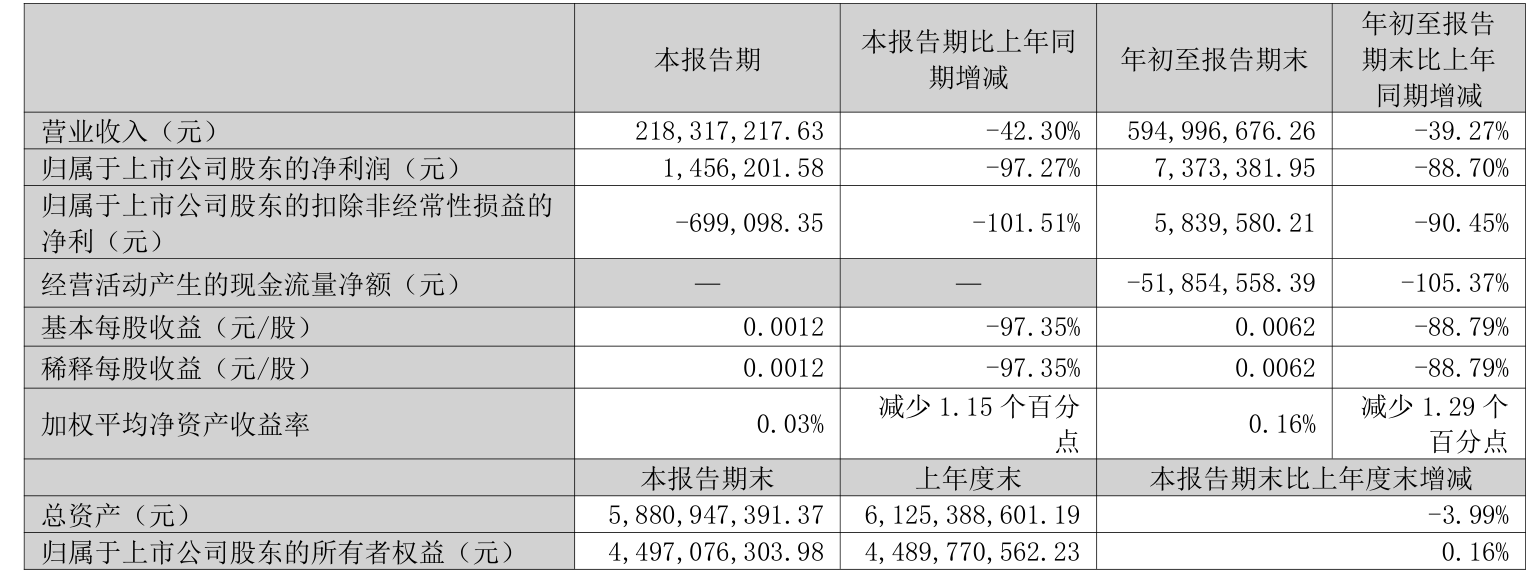 |  | 本报告期 | 本报告期比上年同期增减 | 年初至报告期末 | 年初至报告期末比上年同期增减 |
|---|---|---|---|---|
| 营业收入（元） | 218,317,217.63 | -42.30% | 594,996,676.26 | -39.27% |
| 归属于上市公司股东的净利润（元） | 1,456,201.58 | -97.27% | 7,373,381.95 | -88.70% |
| 归属于上市公司股东的扣除非经常性损益的净利（元） | -699,098.35 | -101.51% | 5,839,580.21 | -90.45% |
| 经营活动产生的现金流量净额（元） | — | — | -51,854,558.39 | -105.37% |
| 基本每股收益（元/股） | 0.0012 | -97.35% | 0.0062 | -88.79% |
| 稀释每股收益（元/股） | 0.0012 | -97.35% | 0.0062 | -88.79% |
| 加权平均净资产收益率 | 0.03% | 减少1.15个百分点 | 0.16% | 减少1.29个百分点 |
|  | 本报告期末 | 上年度末 | 本报告期末比上年度末增减 |  |
| 总资产（元） | 5,880,947,391.37 | 6,125,388,601.19 | -3.99% |  |
| 归属于上市公司股东的所有者权益（元） | 4,497,076,303.98 | 4,489,770,562.23 | 0.16% |  |